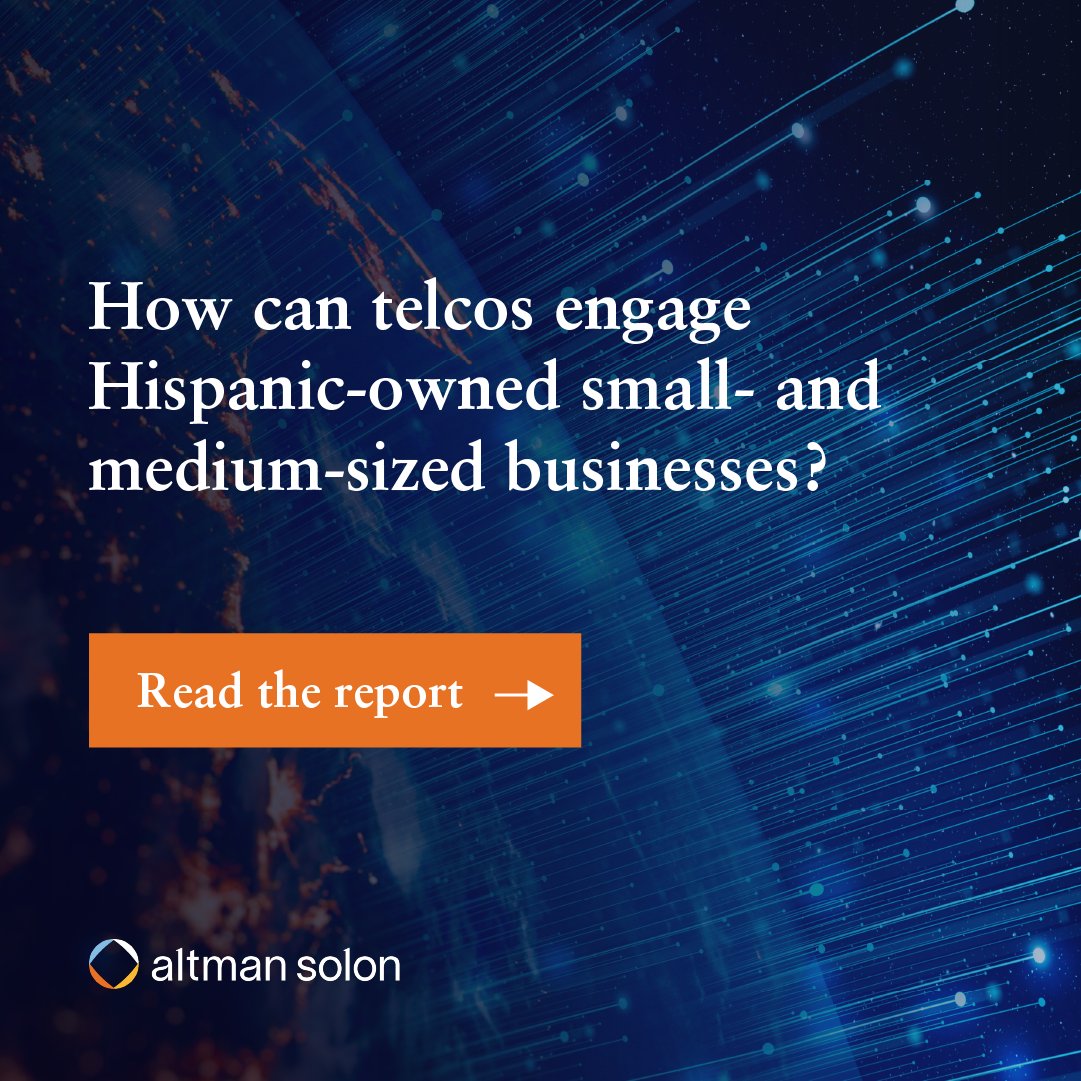 How can telcos engage Hispanic-owned small- and medium-sized businesses?

Read the report →

altman solon